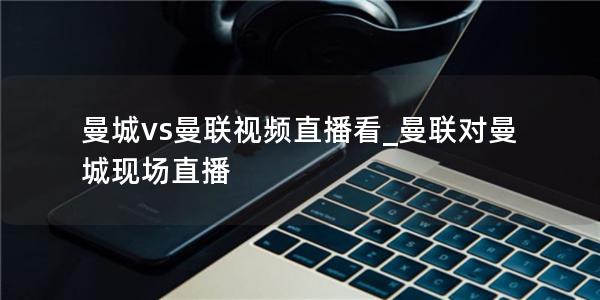 曼城vs曼联视频直播看_曼联对曼城现场直播